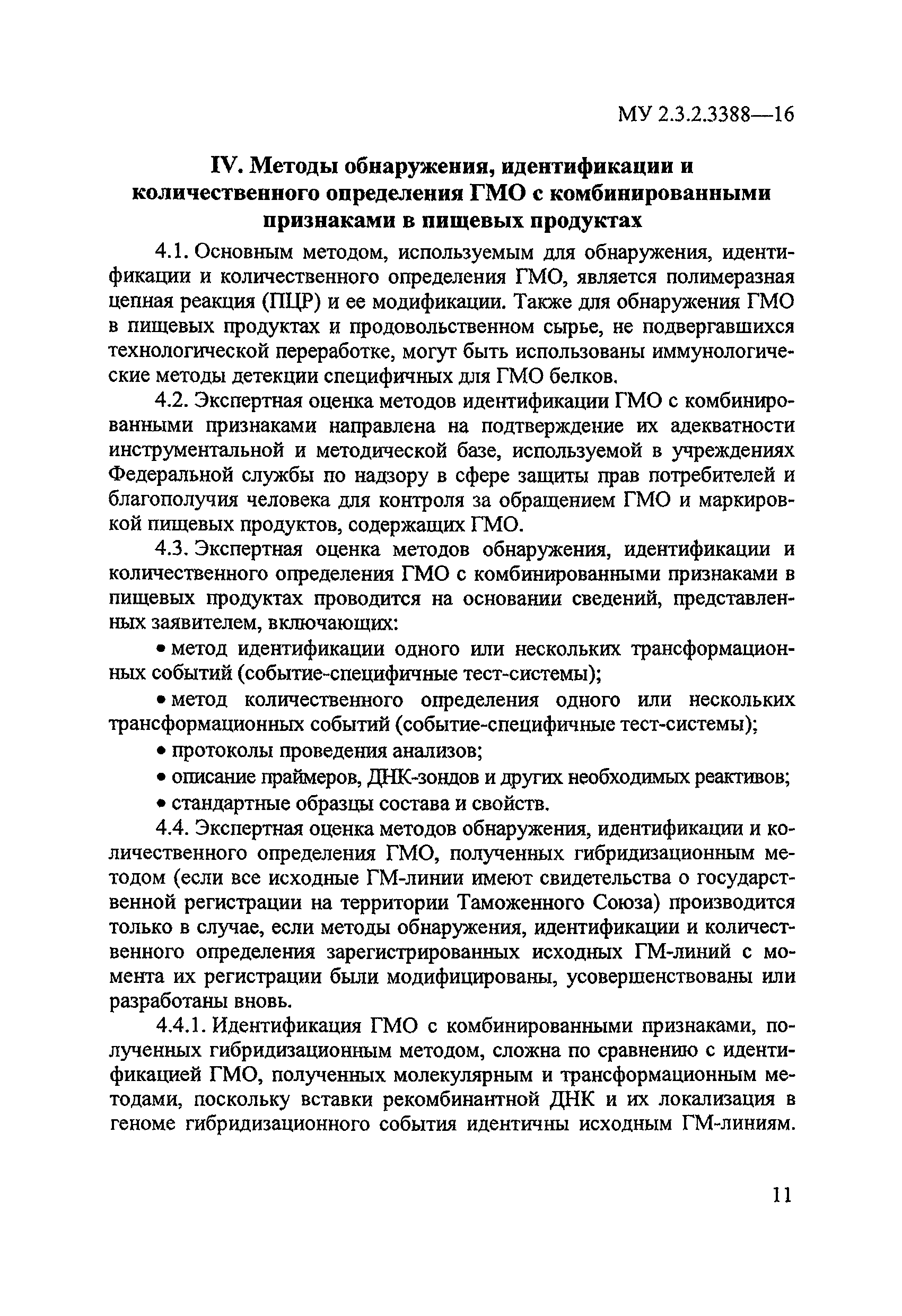 МУ 2.3.2.3388—16

IV. Методы обнаружения, идентификации и количественного определения ГМО с комбинированными признаками в пищевых продуктах

4.1. Основным методом, используемым для обнаружения, идентификации и количественного определения ГМО, является полимеразная цепная реакция (ПЦР) и ее модификации. Также для обнаружения ГМО в пищевых продуктах и продовольственном сырье, не подвергавшихся технологической переработке, могут быть использованы иммунологические методы детекции специфичных для ГМО белков.

4.2. Экспертная оценка методов идентификации ГМО с комбинированными признаками направлена на подтверждение их адекватности инструментальной и методической базе, используемой в учреждениях Федеральной службы по надзору в сфере защиты прав потребителей и благополучия человека для контроля за обращением ГМО и маркировкой пищевых продуктов, содержащих ГМО.

4.3. Экспертная оценка методов обнаружения, идентификации и количественного определения ГМО с комбинированными признаками в пищевых продуктах проводится на основании сведений, представленных заявителем, включающих:

• метод идентификации одного или нескольких трансформационных событий (событие-специфичные тест-системы);

• метод количественного определения одного или нескольких трансформационных событий (событие-специфичные тест-системы);

• протоколы проведения анализов;

• описание праймеров, ДНК-зондов и других необходимых реактивов;

• стандартные образцы состава и свойств.

4.4. Экспертная оценка методов обнаружения, идентификации и количественного определения ГМО, полученных гибридизационным методом (если все исходные ГМ-линии имеют свидетельства о государственной регистрации на территории Таможенного Союза) производится только в случае, если методы обнаружения, идентификации и количественного определения зарегистрированных исходных ГМ-линий с момента их регистрации были модифицированы, усовершенствованы или разработаны вновь.

4.4.1. Идентификация ГМО с комбинированными признаками, полученных гибридизационным методом, сложна по сравнению с идентификацией ГМО, полученных молекулярным и трансформационным методами, поскольку вставки рекомбинантной ДНК и их локализация в геноме гибридизационного события идентичны исходным ГМ-линиям.

11